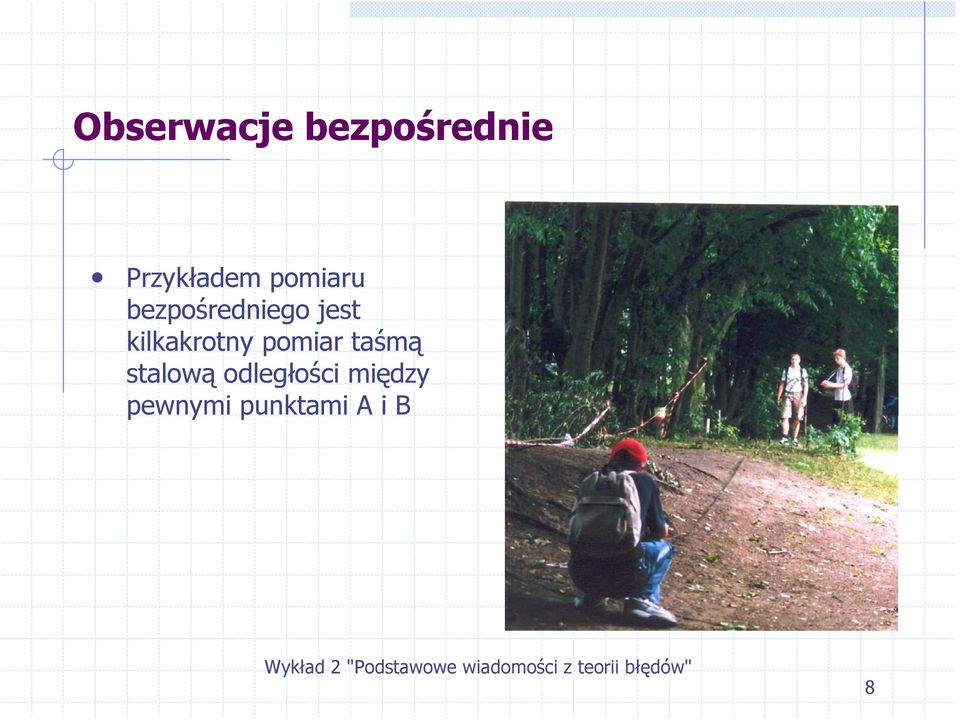 Obserwacje bezpośrednie

• Przykładem pomiaru bezpośredniego jest kilkakrotny pomiar taśmą stalową odległości między pewnymi punktami A i B

Wykład 2 "Podstawowe wiadomości z teorii błędów"

8